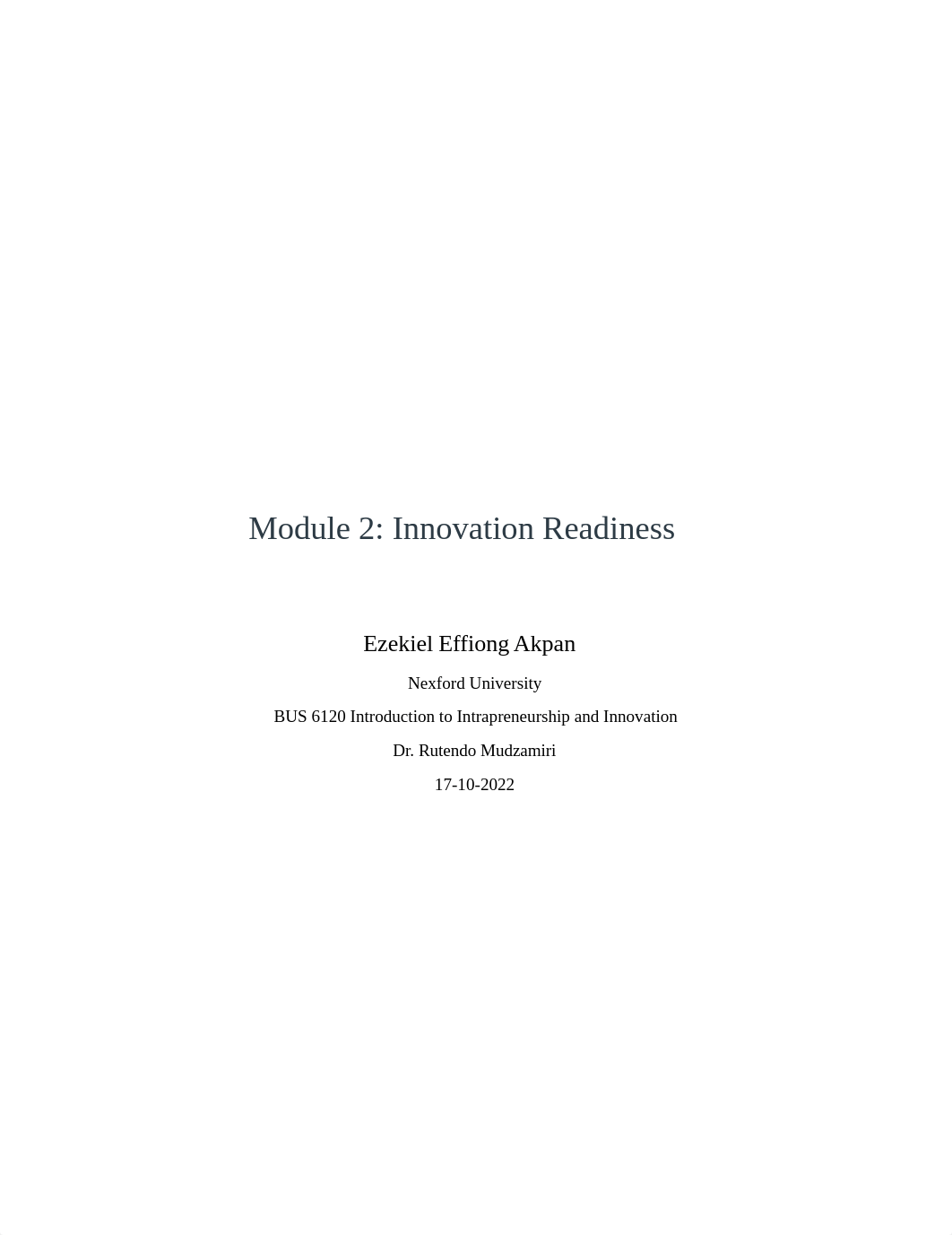 Module 2: Innovation Readiness

Ezekiel Effiong Akpan

Nexford University

BUS 6120 Introduction to Intrapreneurship and Innovation

Dr. Rutendo Mudzamiri

17-10-2022